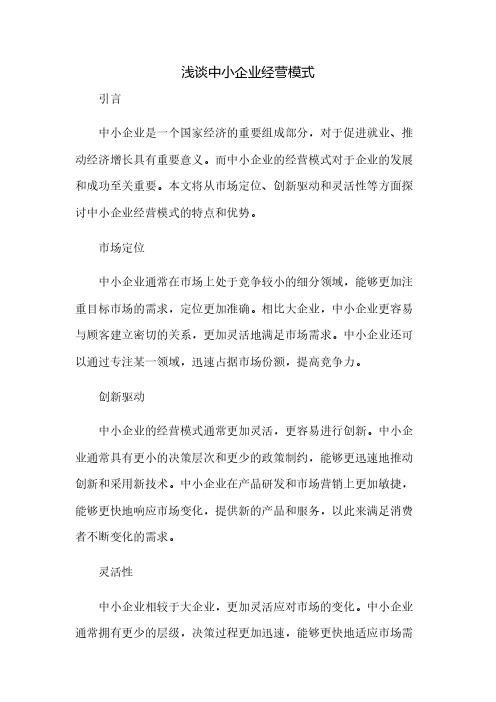 浅谈中小企业经营模式

引言

中小企业是一个国家经济的重要组成部分，对于促进就业、推动经济增长具有重要意义。而中小企业的经营模式对于企业的发展和成功至关重要。本文将从市场定位、创新驱动和灵活性等方面探讨中小企业经营模式的特点和优势。

市场定位

中小企业通常在市场上处于竞争较小的细分领域，能够更加注重目标市场的需求，定位更加准确。相比大企业，中小企业更容易与顾客建立密切的关系，更加灵活地满足市场需求。中小企业还可以通过专注某一领域，迅速占据市场份额，提高竞争力。

创新驱动

中小企业的经营模式通常更加灵活，更容易进行创新。中小企业通常具有更小的决策层次和更少的政策制约，能够更迅速地推动创新和采用新技术。中小企业在产品研发和市场营销上更加敏捷，能够更快地响应市场变化，提供新的产品和服务，以此来满足消费者不断变化的需求。

灵活性

中小企业相较于大企业，更加灵活应对市场的变化。中小企业通常拥有更少的层级，决策过程更加迅速，能够更快地适应市场需